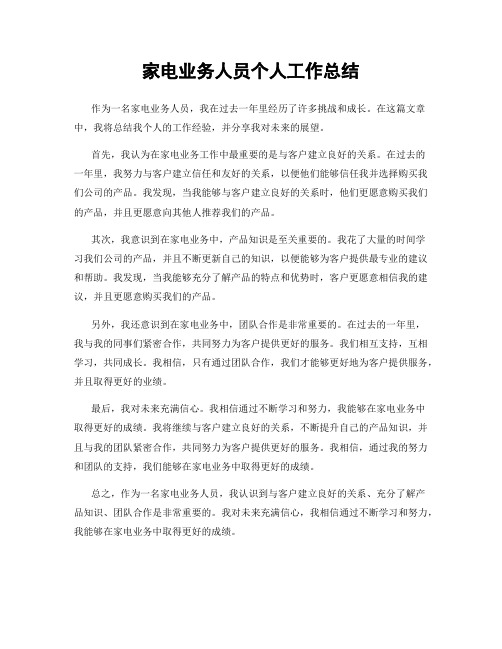 家电业务人员个人工作总结

作为一名家电业务人员，我在过去一年里经历了许多挑战和成长。在这篇文章中，我将总结我个人的工作经验，并分享我对未来的展望。

首先，我认为在家电业务工作中最重要的是与客户建立良好的关系。在过去的一年里，我努力与客户建立信任和友好的关系，以便他们能够信任我并选择购买我们公司的产品。我发现，当我能够与客户建立良好的关系时，他们更愿意购买我们的产品，并且更愿意向其他人推荐我们的产品。

其次，我意识到在家电业务中，产品知识是至关重要的。我花了大量的时间学习我们公司的产品，并且不断更新自己的知识，以便能够为客户提供最专业的建议和帮助。我发现，当我能够充分了解产品的特点和优势时，客户更愿意相信我的建议，并且更愿意购买我们的产品。

另外，我还意识到在家电业务中，团队合作是非常重要的。在过去的一年里，我与我的同事们紧密合作，共同努力为客户提供更好的服务。我们相互支持，互相学习，共同成长。我相信，只有通过团队合作，我们才能够更好地为客户提供服务，并且取得更好的业绩。

最后，我对未来充满信心。我相信通过不断学习和努力，我能够在家电业务中取得更好的成绩。我将继续与客户建立良好的关系，不断提升自己的产品知识，并且与我的团队紧密合作，共同努力为客户提供更好的服务。我相信，通过我的努力和团队的支持，我们能够在家电业务中取得更好的成绩。

总之，作为一名家电业务人员，我认识到与客户建立良好的关系、充分了解产品知识、团队合作是非常重要的。我对未来充满信心，我相信通过不断学习和努力，我能够在家电业务中取得更好的成绩。